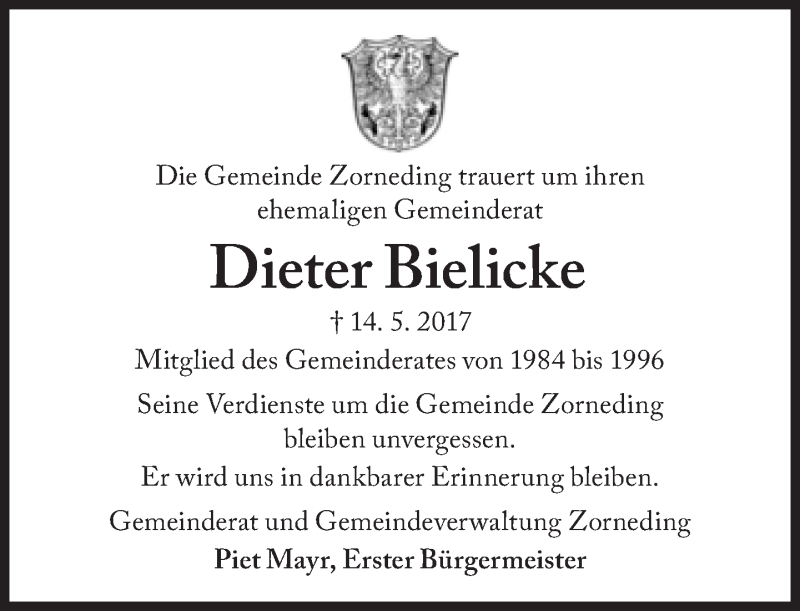 Die Gemeinde Zorneding trauert um ihren ehemaligen Gemeinderat

Dieter Bielicke

† 14. 5. 2017

Mitglied des Gemeinderates von 1984 bis 1996

Seine Verdienste um die Gemeinde Zorneding bleiben unvergessen.

Er wird uns in dankbarer Erinnerung bleiben.

Gemeinderat und Gemeindeverwaltung Zorneding

Piet Mayr, Erster Bürgermeister